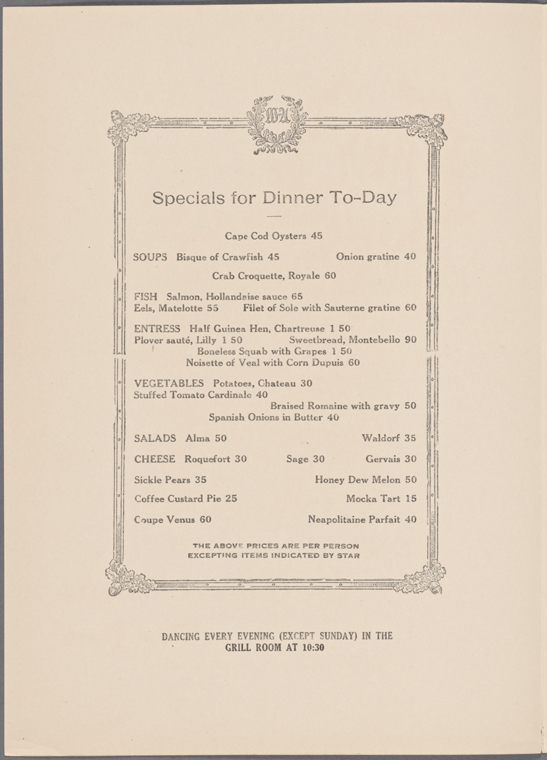 Specials for Dinner To-Day

Cape Cod Oysters 45

SOUPS Bisque of Crawfish 45 Onion gratine 40

Crab Croquette, Royale 60

FISH Salmon, Hollandaise sauce 65
Eels, Matelotte 55 Filet of Sole with Sauterne gratine 60

ENTRESS Half Guinea Hen, Chartreuse 1 50
Plover sauté, Lilly 1 50 Sweetbread, Montebello 90
Boneless Squab with Grapes 1 50
Noisette of Veal with Corn Dupuis 60

VEGETABLES Potatoes, Chateau 30
Stuffed Tomato Cardinale 40
Braised Romaine with gravy 50
Spanish Onions in Butter 40

SALADS Alma 50 Waldorf 35

CHEESE Roquefort 30 Sage 30 Gervais 30

Sickle Pears 35 Honey Dew Melon 50

Coffee Custard Pie 25 Mocka Tart 15

Coupe Venus 60 Neapolitaine Parfait 40

THE ABOVE PRICES ARE PER PERSON
EXCEPTING ITEMS INDICATED BY STAR

DANCING EVERY EVENING (EXCEPT SUNDAY) IN THE
GRILL ROOM AT 10:30